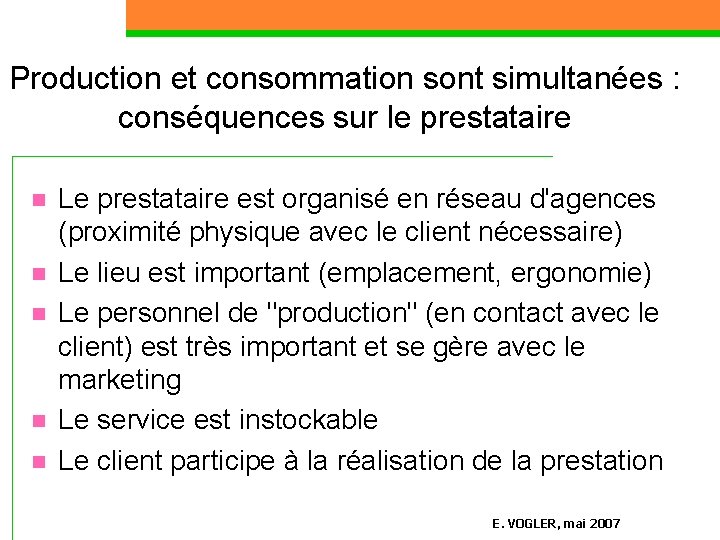 Production et consommation sont simultanées : conséquences sur le prestataire

• Le prestataire est organisé en réseau d'agences (proximité physique avec le client nécessaire)
• Le lieu est important (emplacement, ergonomie)
• Le personnel de "production" (en contact avec le client) est très important et se gère avec le marketing
• Le service est instockable
• Le client participe à la réalisation de la prestation

E. VOGLER, mai 2007